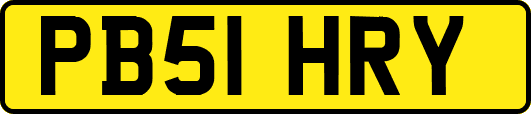 PB51 HRY